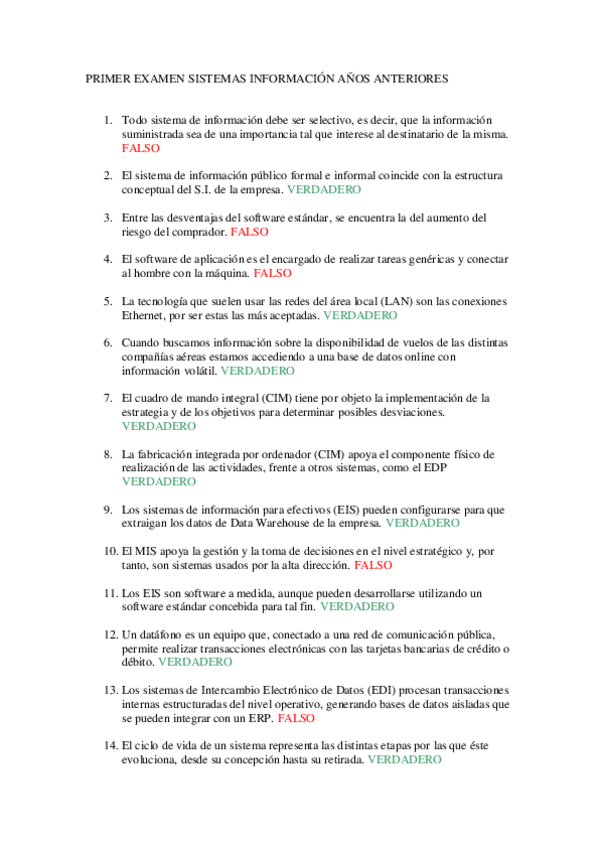 PRIMER EXAMEN SISTEMAS INFORMACIÓN AÑOS ANTERIORES

1. Todo sistema de información debe ser selectivo, es decir, que la información suministrada sea de una importancia tal que interese al destinatario de la misma. FALSO

2. El sistema de información público formal e informal coincide con la estructura conceptual del S.I. de la empresa. VERDADERO

3. Entre las desventajas del software estándar, se encuentra la del aumento del riesgo del comprador. FALSO

4. El software de aplicación es el encargado de realizar tareas genéricas y conectar al hombre con la máquina. FALSO

5. La tecnología que suelen usar las redes del área local (LAN) son las conexiones Ethernet, por ser estas las más aceptadas. VERDADERO

6. Cuando buscamos información sobre la disponibilidad de vuelos de las distintas compañías aéreas estamos accediendo a una base de datos online con información volátil. VERDADERO

7. El cuadro de mando integral (CIM) tiene por objeto la implementación de la estrategia y de los objetivos para determinar posibles desviaciones. VERDADERO

8. La fabricación integrada por ordenador (CIM) apoya el componente físico de realización de las actividades, frente a otros sistemas, como el EDP VERDADERO

9. Los sistemas de información para efectivos (EIS) pueden configurarse para que extraigan los datos de Data Warehouse de la empresa. VERDADERO

10. El MIS apoya la gestión y la toma de decisiones en el nivel estratégico y, por tanto, son sistemas usados por la alta dirección. FALSO

11. Los EIS son software a medida, aunque pueden desarrollarse utilizando un software estándar concebida para tal fin. VERDADERO

12. Un datáfono es un equipo que, conectado a una red de comunicación pública, permite realizar transacciones electrónicas con las tarjetas bancarias de crédito o débito. VERDADERO

13. Los sistemas de Intercambio Electrónico de Datos (EDI) procesan transacciones internas estructuradas del nivel operativo, generando bases de datos aisladas que se pueden integrar con un ERP. FALSO

14. El ciclo de vida de un sistema representa las distintas etapas por las que éste evoluciona, desde su concepción hasta su retirada. VERDADERO